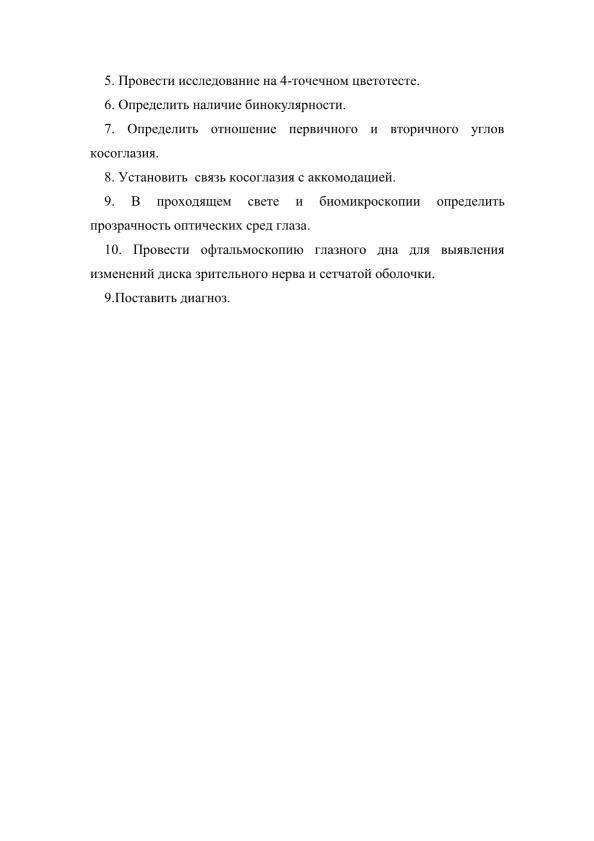 5. Провести исследование на 4-точечном цветотесте.

6. Определить наличие бинокулярности.

7. Определить отношение первичного и вторичного углов косоглазия.

8. Установить связь косоглазия с аккомодацией.

9. В проходящем свете и биомикроскопии определить прозрачность оптических сред глаза.

10. Провести офтальмоскопию глазного дна для выявления изменений диска зрительного нерва и сетчатой оболочки.

9.Поставить диагноз.